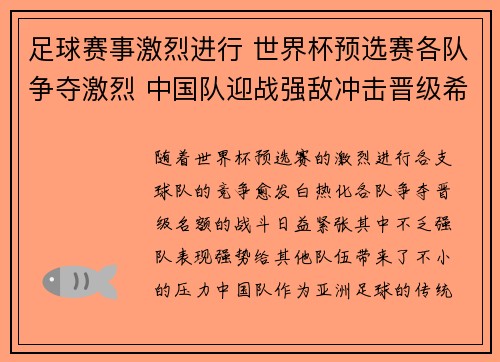 足球赛事激烈进行 世界杯预选赛各队争夺激烈 中国队迎战强敌冲击晋级希

随着世界杯预选赛的激烈进行各支球队的竞争愈发白热化各队争夺晋级名额的战斗日益紧张其中不乏强队表现强势给其他队伍带来了不小的压力中国队作为亚洲足球的传统